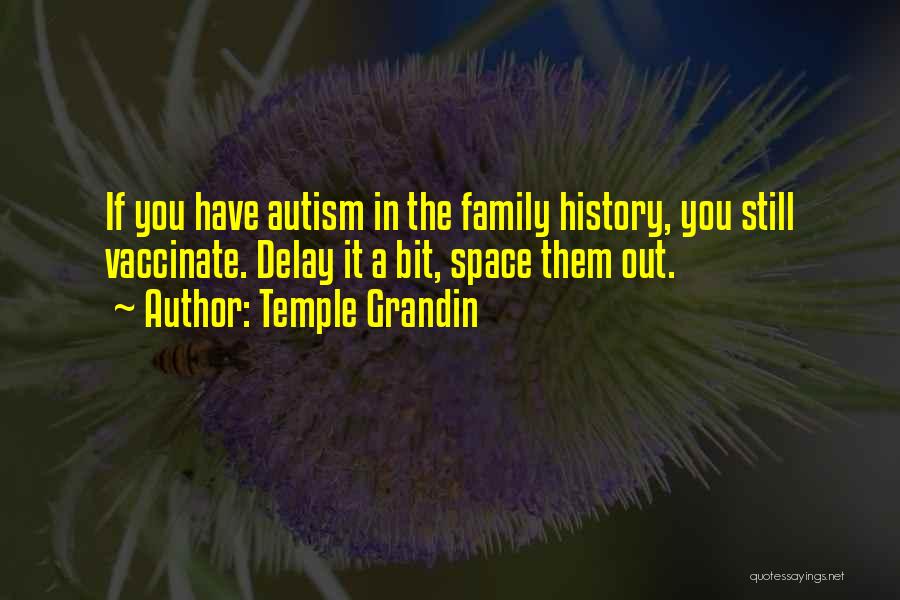 If you have autism in the family history, you still vaccinate. Delay it a bit, space them out.
~ Author: Temple Grandin

quotessayings.net